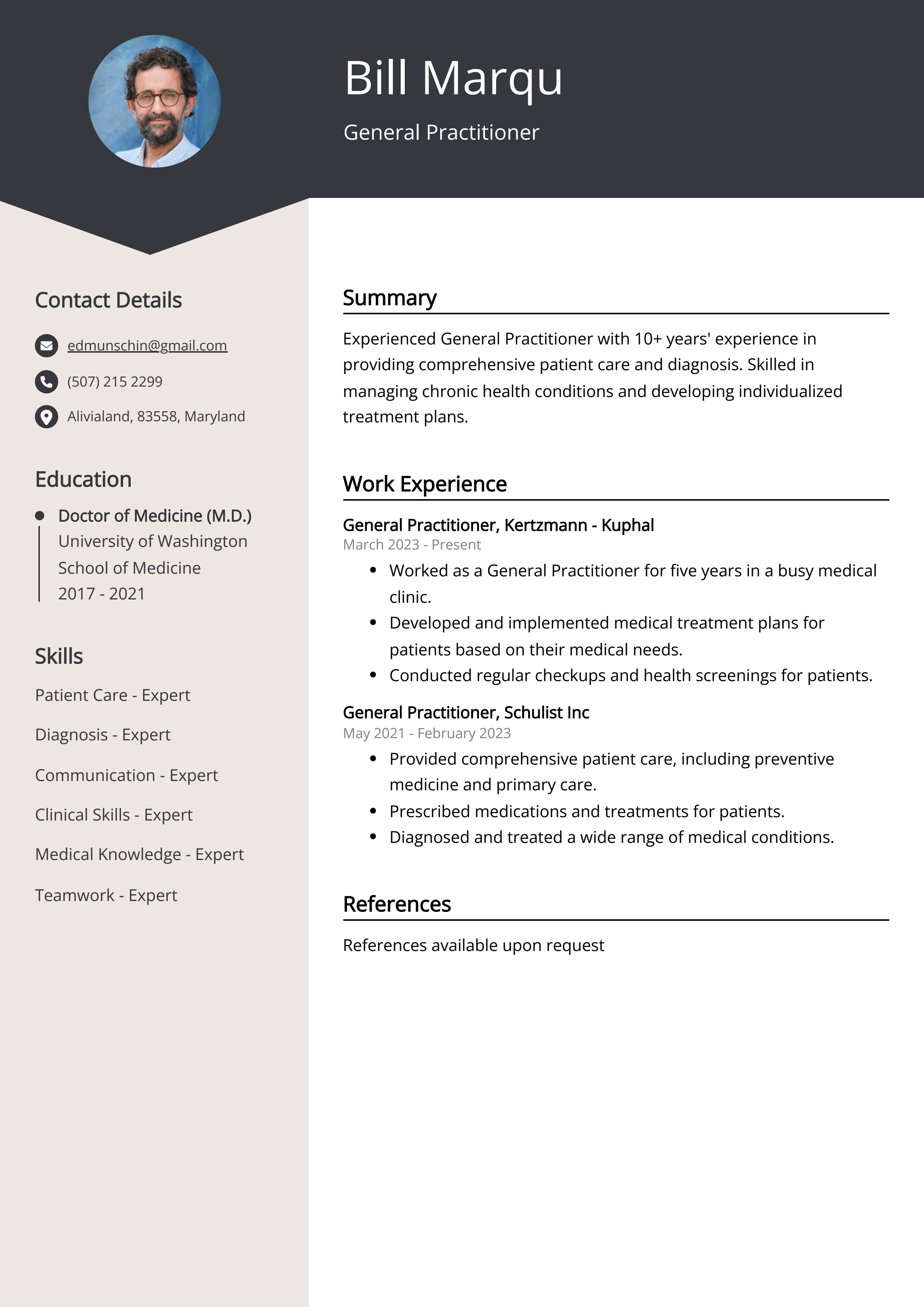 Bill Marqu

General Practitioner

Contact Details

edmunschin@gmail.com

(507) 215 2299

Alivialand, 83558, Maryland

Education

• Doctor of Medicine (M.D.)
University of Washington School of Medicine
2017 - 2021

Skills

Patient Care - Expert

Diagnosis - Expert

Communication - Expert

Clinical Skills - Expert

Medical Knowledge - Expert

Teamwork - Expert

Summary

Experienced General Practitioner with 10+ years' experience in providing comprehensive patient care and diagnosis. Skilled in managing chronic health conditions and developing individualized treatment plans.

Work Experience

General Practitioner, Kertzmann - Kuphal
March 2023 - Present

• Worked as a General Practitioner for five years in a busy medical clinic.
• Developed and implemented medical treatment plans for patients based on their medical needs.
• Conducted regular checkups and health screenings for patients.

General Practitioner, Schulist Inc
May 2021 - February 2023

• Provided comprehensive patient care, including preventive medicine and primary care.
• Prescribed medications and treatments for patients.
• Diagnosed and treated a wide range of medical conditions.

References

References available upon request